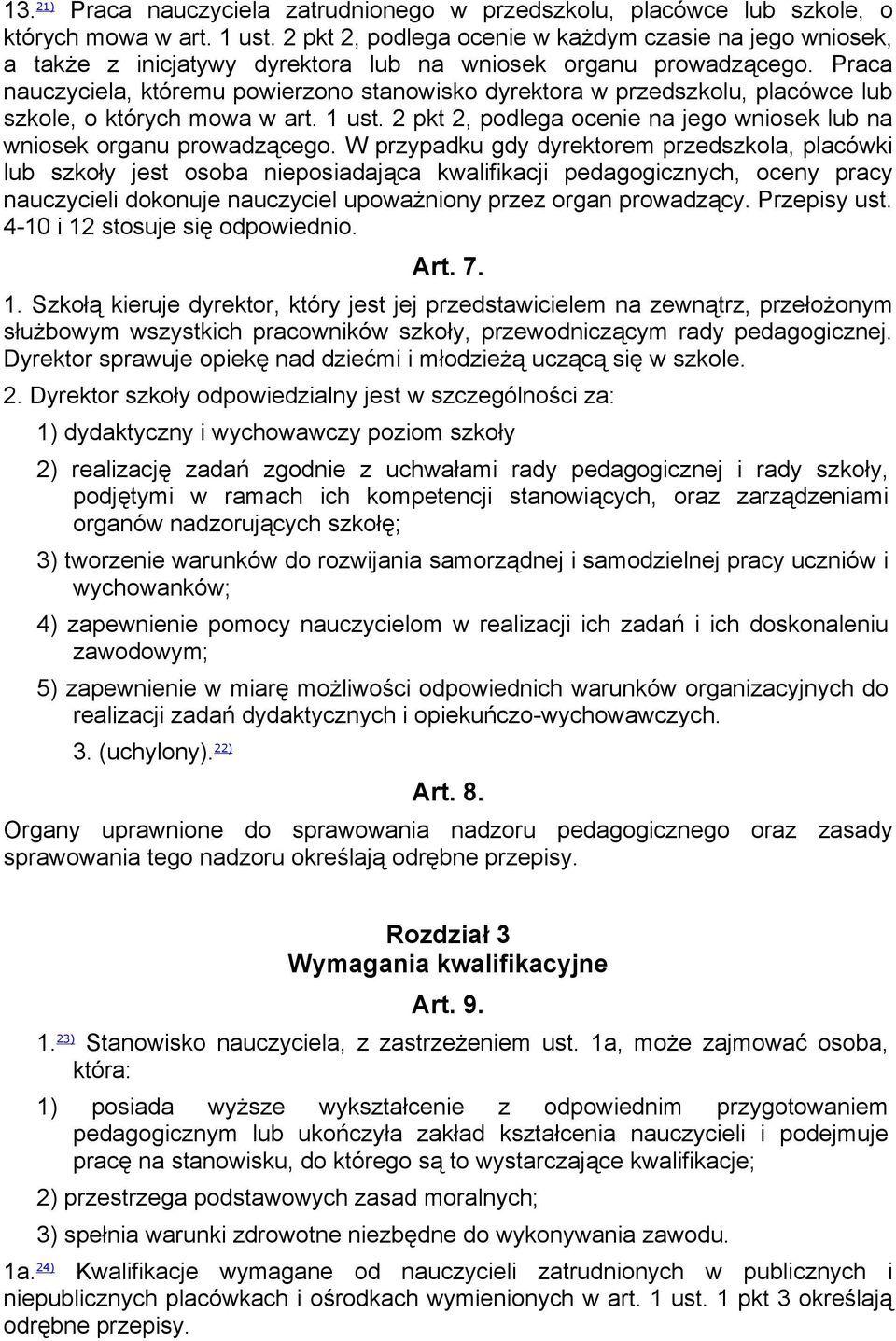 13.$^{21)}$ Praca nauczyciela zatrudnionego w przedszkolu, placówce lub szkole, o których mowa w art. 1 ust. 2 pkt 2, podlega ocenie w każdym czasie na jego wniosek, a także z inicjatywy dyrektora lub na wniosek organu prowadzącego. Praca nauczyciela, któremu powierzono stanowisko dyrektora w przedszkolu, placówce lub szkole, o których mowa w art. 1 ust. 2 pkt 2, podlega ocenie na jego wniosek lub na wniosek organu prowadzącego. W przypadku gdy dyrektorem przedszkola, placówki lub szkoły jest osoba nieposiadająca kwalifikacji pedagogicznych, oceny pracy nauczycieli dokonuje nauczyciel upoważniony przez organ prowadzący. Przepisy ust. 4-10 i 12 stosuje się odpowiednio.

Art. 7.

1. Szkołą kieruje dyrektor, który jest jej przedstawicielem na zewnątrz, przełożonym służbowym wszystkich pracowników szkoły, przewodniczącym rady pedagogicznej. Dyrektor sprawuje opiekę nad dziećmi i młodzieżą uczącą się w szkole.

2. Dyrektor szkoły odpowiedzialny jest w szczególności za:

1) dydaktyczny i wychowawczy poziom szkoły

2) realizację zadań zgodnie z uchwałami rady pedagogicznej i rady szkoły, podjętymi w ramach ich kompetencji stanowiących, oraz zarządzeniami organów nadzorujących szkołę;

3) tworzenie warunków do rozwijania samorządnej i samodzielnej pracy uczniów i wychowanków;

4) zapewnienie pomocy nauczycielom w realizacji ich zadań i ich doskonaleniu zawodowym;

5) zapewnienie w miarę możliwości odpowiednich warunków organizacyjnych do realizacji zadań dydaktycznych i opiekuńczo-wychowawczych.

3. (uchylony).$^{22)}$

Art. 8.

Organy uprawnione do sprawowania nadzoru pedagogicznego oraz zasady sprawowania tego nadzoru określają odrębne przepisy.

Rozdział 3
Wymagania kwalifikacyjne

Art. 9.

1.$^{23)}$ Stanowisko nauczyciela, z zastrzeżeniem ust. 1a, może zajmować osoba, która:

1) posiada wyższe wykształcenie z odpowiednim przygotowaniem pedagogicznym lub ukończyła zakład kształcenia nauczycieli i podejmuje pracę na stanowisku, do którego są to wystarczające kwalifikacje;

2) przestrzega podstawowych zasad moralnych;

3) spełnia warunki zdrowotne niezbędne do wykonywania zawodu.

1a.$^{24)}$ Kwalifikacje wymagane od nauczycieli zatrudnionych w publicznych i niepublicznych placówkach i ośrodkach wymienionych w art. 1 ust. 1 pkt 3 określają odrębne przepisy.